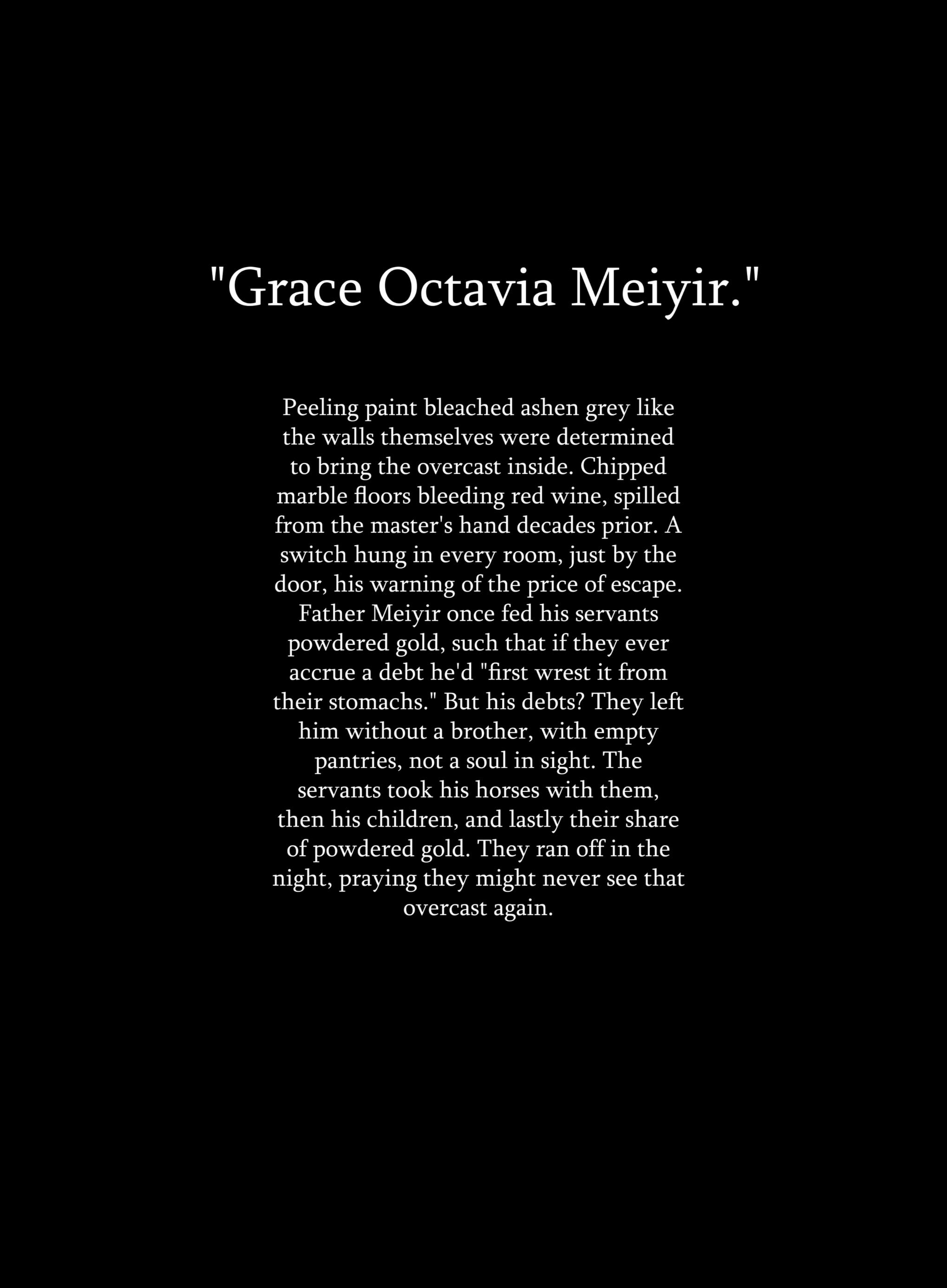 "Grace Octavia Meiyir."

Peeling paint bleached ashen grey like the walls themselves were determined to bring the overcast inside. Chipped marble floors bleeding red wine, spilled from the master's hand decades prior. A switch hung in every room, just by the door, his warning of the price of escape. Father Meiyir once fed his servants powdered gold, such that if they ever accrue a debt he'd "first wrest it from their stomachs." But his debts? They left him without a brother, with empty pantries, not a soul in sight. The servants took his horses with them, then his children, and lastly their share of powdered gold. They ran off in the night, praying they might never see that overcast again.